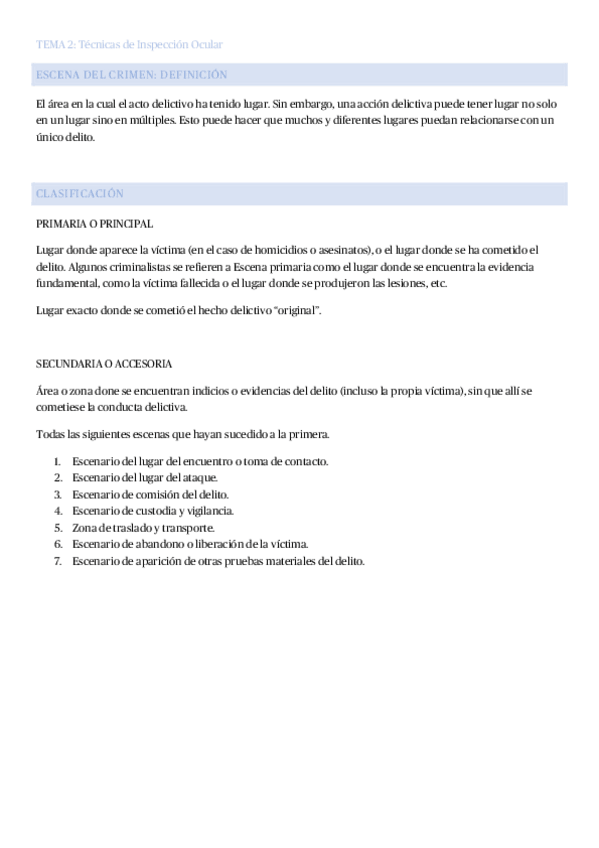 TEMA 2: Técnicas de Inspección Ocular

ESCENA DEL CRIMEN: DEFINICIÓN

El área en la cual el acto delictivo ha tenido lugar. Sin embargo, una acción delictiva puede tener lugar no solo en un lugar sino en múltiples. Esto puede hacer que muchos y diferentes lugares puedan relacionarse con un único delito.

CLASIFICACIÓN

PRIMARIA O PRINCIPAL

Lugar donde aparece la víctima (en el caso de homicidios o asesinatos), o el lugar donde se ha cometido el delito. Algunos criminalistas se refieren a Escena primaria como el lugar donde se encuentra la evidencia fundamental, como la víctima fallecida o el lugar donde se produjeron las lesiones, etc.

Lugar exacto donde se cometió el hecho delictivo "original".

SECUNDARIA O ACCESORIA

Área o zona done se encuentran indicios o evidencias del delito (incluso la propia víctima), sin que allí se cometiese la conducta delictiva.

Todas las siguientes escenas que hayan sucedido a la primera.

1. Escenario del lugar del encuentro o toma de contacto.
2. Escenario del lugar del ataque.
3. Escenario de comisión del delito.
4. Escenario de custodia y vigilancia.
5. Zona de traslado y transporte.
6. Escenario de abandono o liberación de la víctima.
7. Escenario de aparición de otras pruebas materiales del delito.